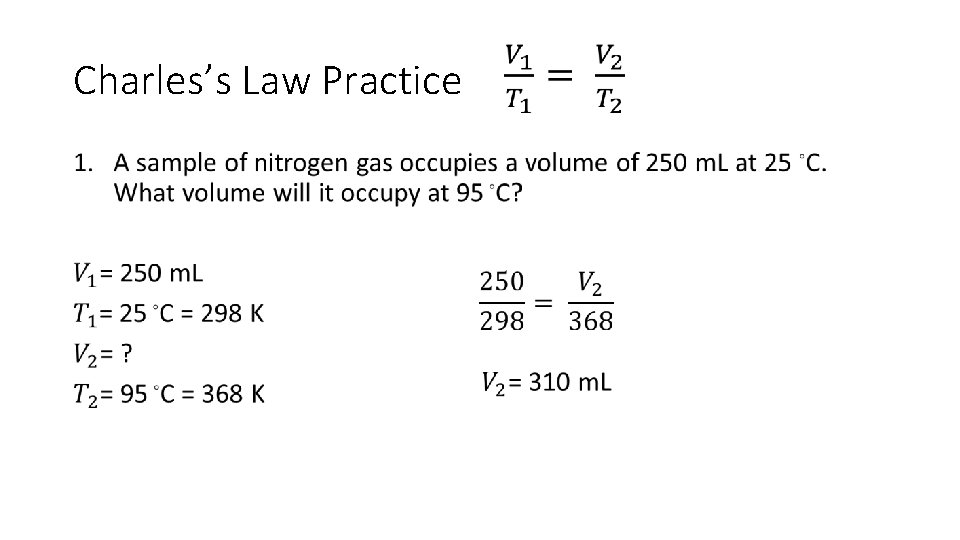 Charles's Law Practice $\frac{V_1}{T_1} = \frac{V_2}{T_2}$

1. A sample of nitrogen gas occupies a volume of 250 mL at 25 °C. What volume will it occupy at 95 °C?

$V_1$= 250 mL
$T_1$= 25 °C = 298 K
$V_2$= ?
$T_2$= 95 °C = 368 K

$\frac{250}{298} = \frac{V_2}{368}$

$V_2$= 310 mL